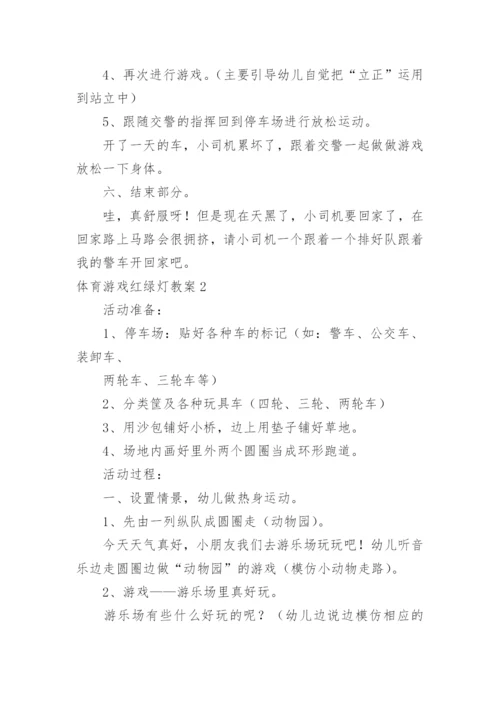 4、再次进行游戏。（主要引导幼儿自觉把“立正”运用到站立中）

5、跟随交警的指挥回到停车场进行放松运动。

开了一天的车，小司机累坏了，跟着交警一起做做游戏放松一下身体。

六、结束部分。

哇，真舒服呀！但是现在天黑了，小司机要回家了，在回家路上马路会很拥挤，请小司机一个跟着一个排好队跟着我的警车开回家吧。

体育游戏红绿灯教案2

活动准备：

1、停车场：贴好各种车的标记（如：警车、公交车、装卸车、

两轮车、三轮车等）

2、分类筐及各种玩具车（四轮、三轮、两轮车）

3、用沙包铺好小桥，边上用垫子铺好草地。

4、场地内画好里外两个圆圈当成环形跑道。

活动过程：

一、设置情景，幼儿做热身运动。

1、先由一列纵队成圆圈走（动物园）。

今天天气真好，小朋友我们去游乐场玩玩吧！幼儿听音乐边走圆圈边做“动物园”的游戏（模仿小动物走路）。

2、游戏——游乐场里真好玩。

游乐场有些什么好玩的呢？（幼儿边说边模仿相应的